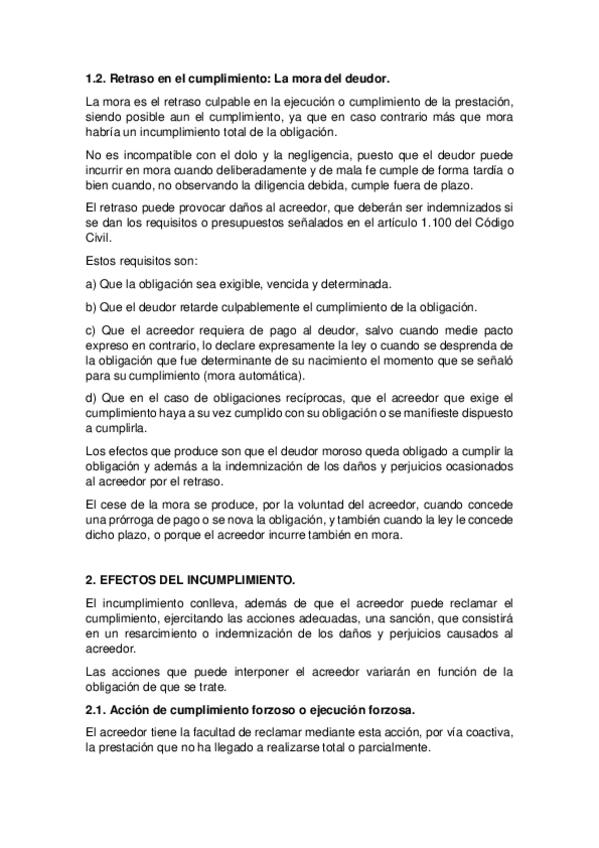 1.2. Retraso en el cumplimiento: La mora del deudor.

La mora es el retraso culpable en la ejecución o cumplimiento de la prestación, siendo posible aun el cumplimiento, ya que en caso contrario más que mora habría un incumplimiento total de la obligación.

No es incompatible con el dolo y la negligencia, puesto que el deudor puede incurrir en mora cuando deliberadamente y de mala fe cumple de forma tardía o bien cuando, no observando la diligencia debida, cumple fuera de plazo.

El retraso puede provocar daños al acreedor, que deberán ser indemnizados si se dan los requisitos o presupuestos señalados en el artículo 1.100 del Código Civil.

Estos requisitos son:

a) Que la obligación sea exigible, vencida y determinada.

b) Que el deudor retarde culpablemente el cumplimiento de la obligación.

c) Que el acreedor requiera de pago al deudor, salvo cuando medie pacto expreso en contrario, lo declare expresamente la ley o cuando se desprenda de la obligación que fue determinante de su nacimiento el momento que se señaló para su cumplimiento (mora automática).

d) Que en el caso de obligaciones recíprocas, que el acreedor que exige el cumplimiento haya a su vez cumplido con su obligación o se manifieste dispuesto a cumplirla.

Los efectos que produce son que el deudor moroso queda obligado a cumplir la obligación y además a la indemnización de los daños y perjuicios ocasionados al acreedor por el retraso.

El cese de la mora se produce, por la voluntad del acreedor, cuando concede una prórroga de pago o se nova la obligación, y también cuando la ley le concede dicho plazo, o porque el acreedor incurre también en mora.

2. EFECTOS DEL INCUMPLIMIENTO.

El incumplimiento conlleva, además de que el acreedor puede reclamar el cumplimiento, ejercitando las acciones adecuadas, una sanción, que consistirá en un resarcimiento o indemnización de los daños y perjuicios causados al acreedor.

Las acciones que puede interponer el acreedor variarán en función de la obligación de que se trate.

2.1. Acción de cumplimiento forzoso o ejecución forzosa.

El acreedor tiene la facultad de reclamar mediante esta acción, por vía coactiva, la prestación que no ha llegado a realizarse total o parcialmente.